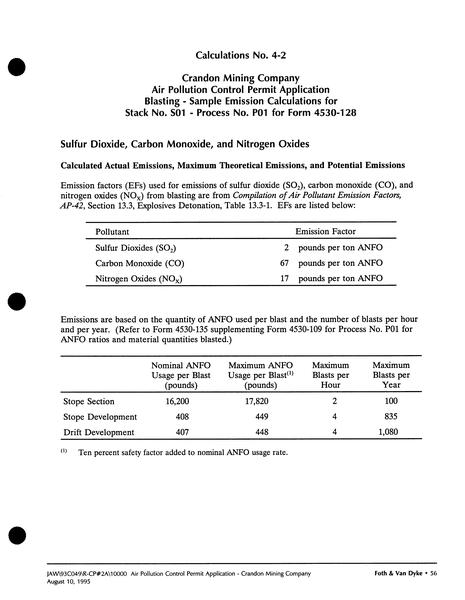 Calculations No. 4-2

Crandon Mining Company
Air Pollution Control Permit Application
Blasting - Sample Emission Calculations for
Stack No. S01 - Process No. P01 for Form 4530-128

Sulfur Dioxide, Carbon Monoxide, and Nitrogen Oxides

Calculated Actual Emissions, Maximum Theoretical Emissions, and Potential Emissions

Emission factors (EFs) used for emissions of sulfur dioxide ($SO_2$), carbon monoxide (CO), and nitrogen oxides ($NO_X$) from blasting are from Compilation of Air Pollutant Emission Factors, AP-42, Section 13.3, Explosives Detonation, Table 13.3-1. EFs are listed below:

| Pollutant | Emission Factor |
|---|---|
| Sulfur Dioxides ($SO_2$) | 2 pounds per ton ANFO |
| Carbon Monoxide (CO) | 67 pounds per ton ANFO |
| Nitrogen Oxides ($NO_X$) | 17 pounds per ton ANFO |

Emissions are based on the quantity of ANFO used per blast and the number of blasts per hour and per year. (Refer to Form 4530-135 supplementing Form 4530-109 for Process No. P01 for ANFO ratios and material quantities blasted.)

| | Nominal ANFO Usage per Blast (pounds) | Maximum ANFO Usage per Blast$^{(1)}$ (pounds) | Maximum Blasts per Hour | Maximum Blasts per Year |
|---|---|---|---|---|
| Stope Section | 16,200 | 17,820 | 2 | 100 |
| Stope Development | 408 | 449 | 4 | 835 |
| Drift Development | 407 | 448 | 4 | 1,080 |

$^{(1)}$ Ten percent safety factor added to nominal ANFO usage rate.

JAW\93C049\R-CP#2A\10000 Air Pollution Control Permit Application - Crandon Mining Company
August 10, 1995
Foth & Van Dyke • 56